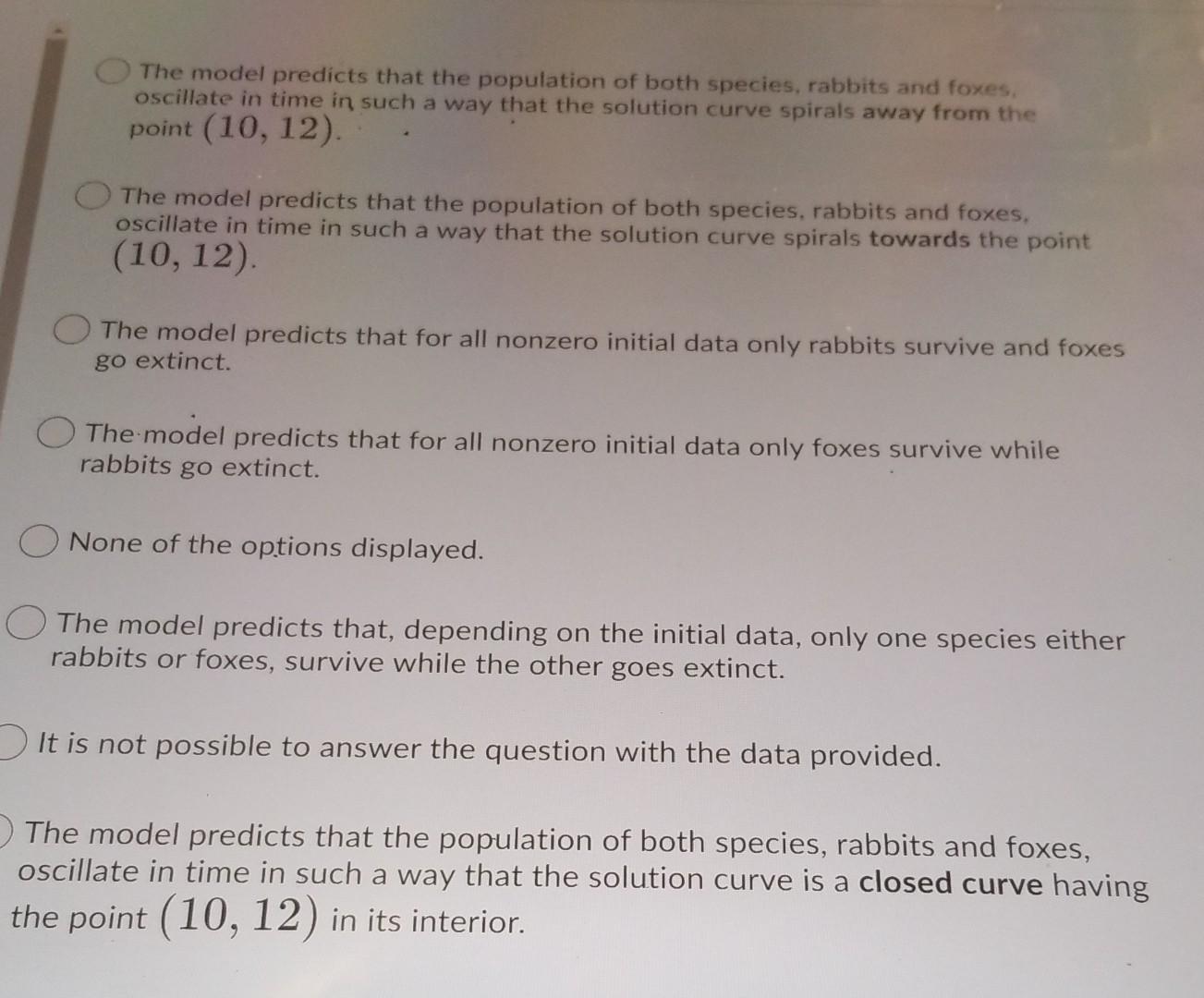 The model predicts that the population of both species, rabbits and foxes, oscillate in time in such a way that the solution curve spirals away from the point $(10, 12)$.

The model predicts that the population of both species, rabbits and foxes, oscillate in time in such a way that the solution curve spirals towards the point $(10, 12)$.

The model predicts that for all nonzero initial data only rabbits survive and foxes go extinct.

The model predicts that for all nonzero initial data only foxes survive while rabbits go extinct.

None of the options displayed.

The model predicts that, depending on the initial data, only one species either rabbits or foxes, survive while the other goes extinct.

It is not possible to answer the question with the data provided.

The model predicts that the population of both species, rabbits and foxes, oscillate in time in such a way that the solution curve is a closed curve having the point $(10, 12)$ in its interior.